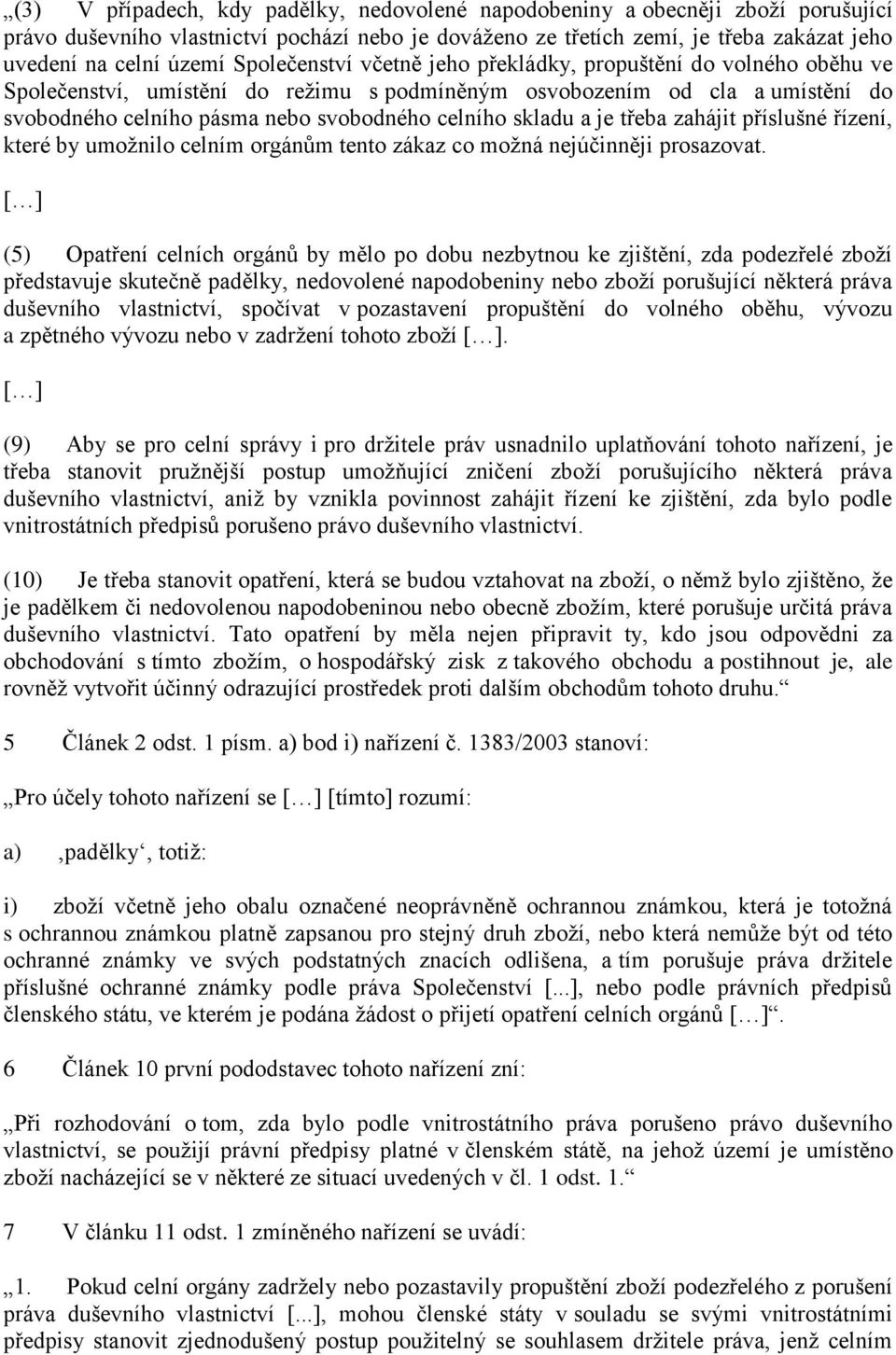 „(3) V případech, kdy padělky, nedovolené napodobeniny a obecněji zboží porušující právo duševního vlastnictví pochází nebo je dováženo ze třetích zemí, je třeba zakázat jeho uvedení na celní území Společenství včetně jeho překládky, propuštění do volného oběhu ve Společenství, umístění do režimu s podmíněným osvobozením od cla a umístění do svobodného celního pásma nebo svobodného celního skladu a je třeba zahájit příslušné řízení, které by umožnilo celním orgánům tento zákaz co možná nejúčinněji prosazovat.

[…]

(5) Opatření celních orgánů by mělo po dobu nezbytnou ke zjištění, zda podezřelé zboží představuje skutečně padělky, nedovolené napodobeniny nebo zboží porušující některá práva duševního vlastnictví, spočívat v pozastavení propuštění do volného oběhu, vývozu a zpětného vývozu nebo v zadržení tohoto zboží […].

[…]

(9) Aby se pro celní správy i pro držitele práv usnadnilo uplatňování tohoto nařízení, je třeba stanovit pružnější postup umožňující zničení zboží porušujícího některá práva duševního vlastnictví, aniž by vznikla povinnost zahájit řízení ke zjištění, zda bylo podle vnitrostátních předpisů porušeno právo duševního vlastnictví.

(10) Je třeba stanovit opatření, která se budou vztahovat na zboží, o němž bylo zjištěno, že je padělkem či nedovolenou napodobeninou nebo obecně zbožím, které porušuje určitá práva duševního vlastnictví. Tato opatření by měla nejen připravit ty, kdo jsou odpovědni za obchodování s tímto zbožím, o hospodářský zisk z takového obchodu a postihnout je, ale rovněž vytvořit účinný odrazující prostředek proti dalším obchodům tohoto druhu.“

5 Článek 2 odst. 1 písm. a) bod i) nařízení č. 1383/2003 stanoví:

„Pro účely tohoto nařízení se […] [tímto] rozumí:

a) ‚padělky‘, totiž:

i) zboží včetně jeho obalu označené neoprávněně ochrannou známkou, která je totožná s ochrannou známkou platně zapsanou pro stejný druh zboží, nebo která nemůže být od této ochranné známky ve svých podstatných znacích odlišena, a tím porušuje práva držitele příslušné ochranné známky podle práva Společenství [...], nebo podle právních předpisů členského státu, ve kterém je podána žádost o přijetí opatření celních orgánů […]“.

6 Článek 10 první pododstavec tohoto nařízení zní:

„Při rozhodování o tom, zda bylo podle vnitrostátního práva porušeno právo duševního vlastnictví, se použijí právní předpisy platné v členském státě, na jehož území je umístěno zboží nacházející se v některé ze situací uvedených v čl. 1 odst. 1.“

7 V článku 11 odst. 1 zmíněného nařízení se uvádí:

„1. Pokud celní orgány zadržely nebo pozastavily propuštění zboží podezřelého z porušení práva duševního vlastnictví [...], mohou členské státy v souladu se svými vnitrostátními předpisy stanovit zjednodušený postup použitelný se souhlasem držitele práva, jenž celním